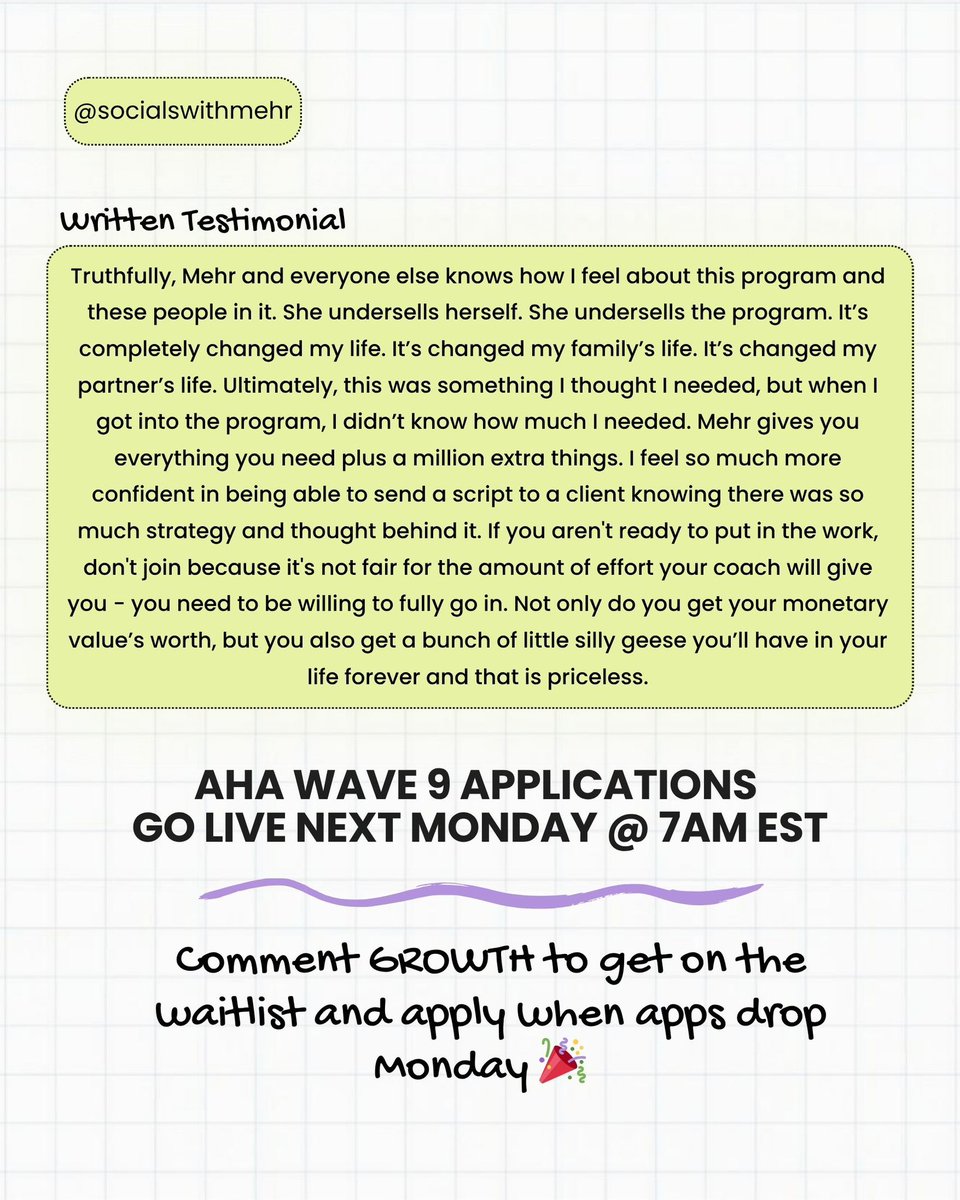 @socialswithmehr

Written Testimonial

Truthfully, Mehr and everyone else knows how I feel about this program and these people in it. She undersells herself. She undersells the program. It's completely changed my life. It's changed my family's life. It's changed my partner's life. Ultimately, this was something I thought I needed, but when I got into the program, I didn't know how much I needed. Mehr gives you everything you need plus a million extra things. I feel so much more confident in being able to send a script to a client knowing there was so much strategy and thought behind it. If you aren't ready to put in the work, don't join because it's not fair for the amount of effort your coach will give you - you need to be willing to fully go in. Not only do you get your monetary value's worth, but you also get a bunch of little silly geese you'll have in your life forever and that is priceless.

AHA WAVE 9 APPLICATIONS GO LIVE NEXT MONDAY @ 7AM EST

Comment GROWTH to get on the waitlist and apply when apps drop Monday 🎉